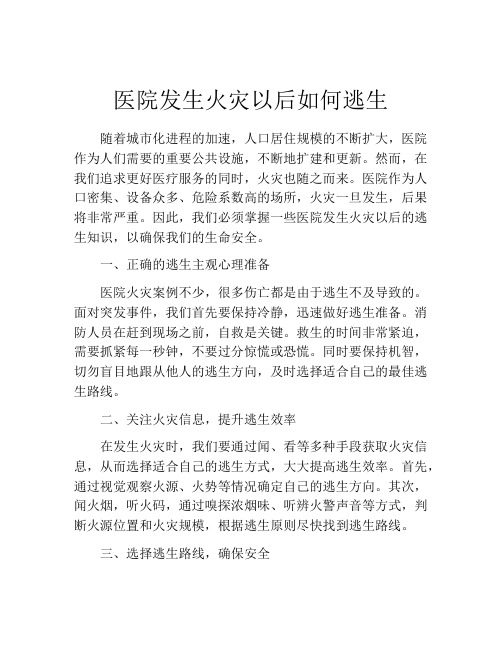 医院发生火灾以后如何逃生

随着城市化进程的加速，人口居住规模的不断扩大，医院作为人们需要的重要公共设施，不断地扩建和更新。然而，在我们追求更好医疗服务的同时，火灾也随之而来。医院作为人口密集、设备众多、危险系数高的场所，火灾一旦发生，后果将非常严重。因此，我们必须掌握一些医院发生火灾以后的逃生知识，以确保我们的生命安全。

一、正确的逃生主观心理准备

医院火灾案例不少，很多伤亡都是由于逃生不及导致的。面对突发事件，我们首先要保持冷静，迅速做好逃生准备。消防人员在赶到现场之前，自救是关键。救生的时间非常紧迫，需要抓紧每一秒钟，不要过分惊慌或恐慌。同时要保持机智，切勿盲目地跟从他人的逃生方向，及时选择适合自己的最佳逃生路线。

二、关注火灾信息，提升逃生效率

在发生火灾时，我们要通过闻、看等多种手段获取火灾信息，从而选择适合自己的逃生方式，大大提高逃生效率。首先，通过视觉观察火源、火势等情况确定自己的逃生方向。其次，闻火烟，听火码，通过嗅探浓烟味、听辨火警声音等方式，判断火源位置和火灾规模，根据逃生原则尽快找到逃生路线。

三、选择逃生路线，确保安全